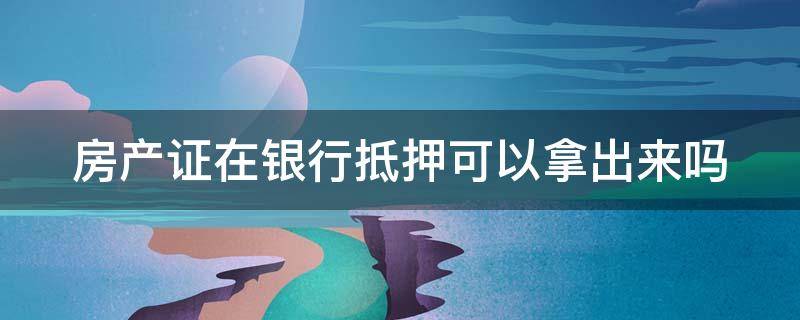 房产证在银行抵押可以拿出来吗